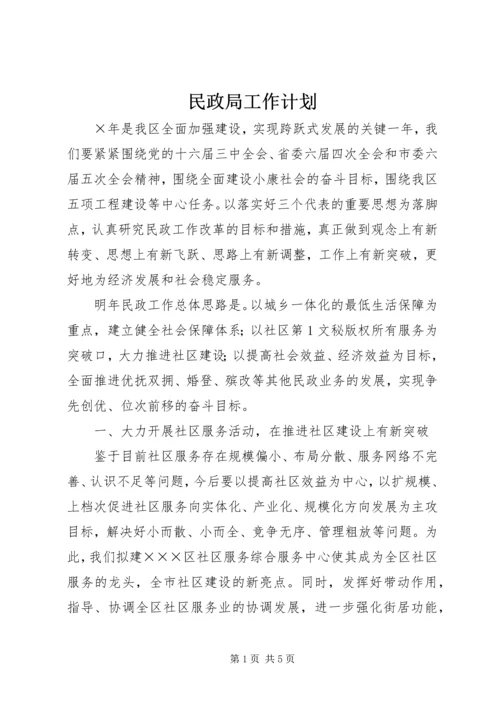 民政局工作计划

×年是我区全面加强建设，实现跨跃式发展的关键一年，我们要紧紧围绕党的十六届三中全会、省委六届四次全会和市委六届五次全会精神，围绕全面建设小康社会的奋斗目标，围绕我区五项工程建设等中心任务。以落实好三个代表的重要思想为落脚点，认真研究民政工作改革的目标和措施，真正做到观念上有新转变、思想上有新飞跃、思路上有新调整，工作上有新突破，更好地为经济发展和社会稳定服务。

明年民政工作总体思路是。以城乡一体化的最低生活保障为重点，建立健全社会保障体系；以社区第1文秘版权所有服务为突破口，大力推进社区建设；以提高社会效益、经济效益为目标，全面推进优抚双拥、婚登、殡改等其他民政业务的发展，实现争先创优、位次前移的奋斗目标。

一、大力开展社区服务活动，在推进社区建设上有新突破

鉴于目前社区服务存在规模偏小、布局分散、服务网络不完善、认识不足等问题，今后要以提高社区效益为中心，以扩规模、上档次促进社区服务向实体化、产业化、规模化方向发展为主攻目标，解决好小而散、小而全、竞争无序、管理粗放等问题。为此，我们拟建×××区社区服务综合服务中心使其成为全区社区服务的龙头，全市社区建设的新亮点。同时，发挥好带动作用，指导、协调全区社区服务业的协调发展，进一步强化街居功能，

第1页 共5页